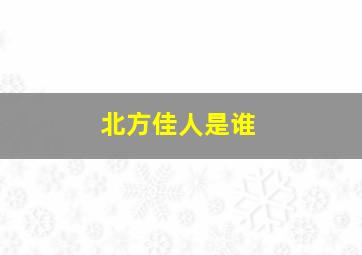 北方佳人是谁